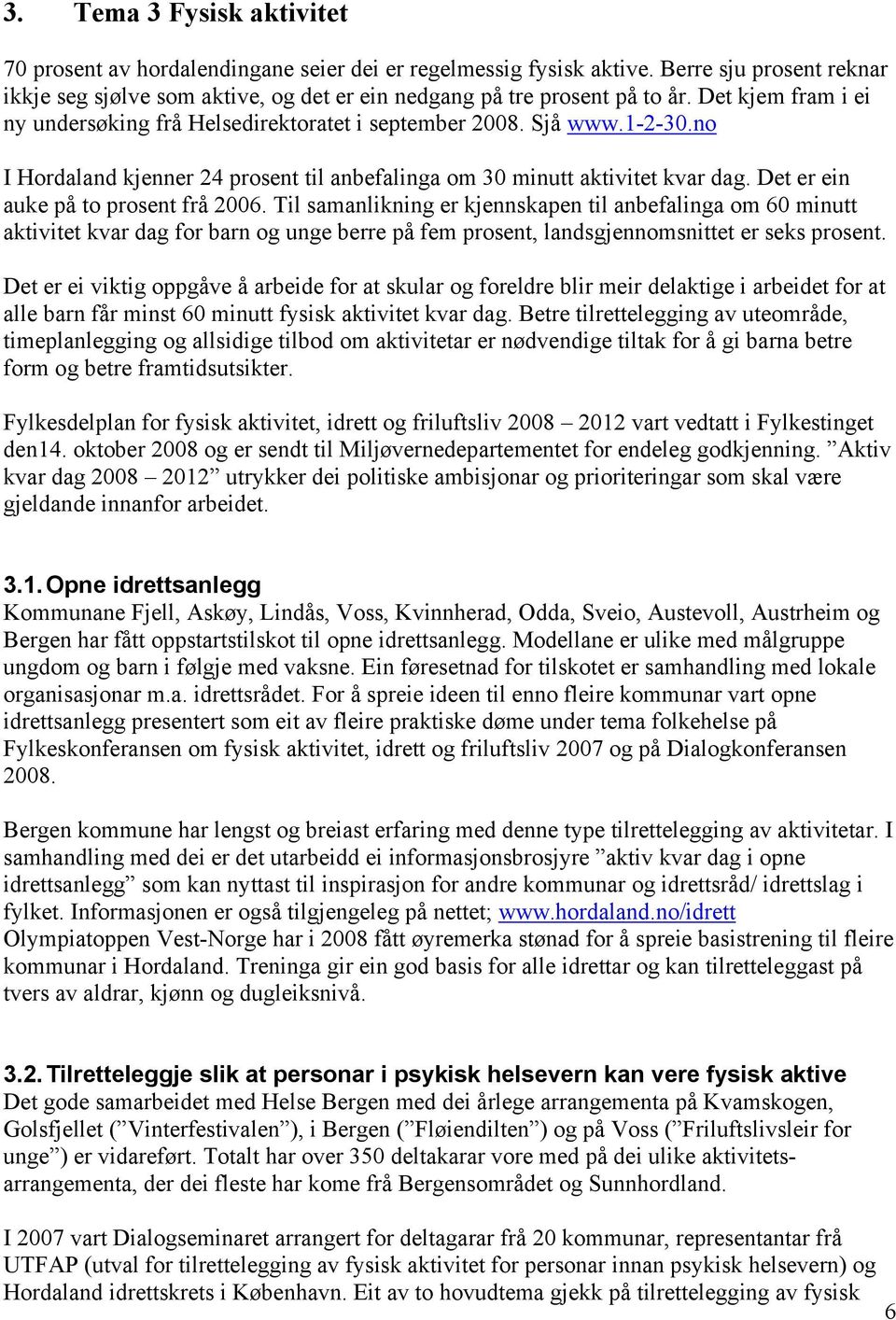 3. Tema 3 Fysisk aktivitet

70 prosent av hordalendingane seier dei er regelmessig fysisk aktive. Berre sju prosent reknar ikkje seg sjølve som aktive, og det er ein nedgang på tre prosent på to år. Det kjem fram i ei ny undersøking frå Helsedirektoratet i september 2008. Sjå www.1-2-30.no

I Hordaland kjenner 24 prosent til anbefalinga om 30 minutt aktivitet kvar dag. Det er ein auke på to prosent frå 2006. Til samanlikning er kjennskapen til anbefalinga om 60 minutt aktivitet kvar dag for barn og unge berre på fem prosent, landsgjennomsnittet er seks prosent.

Det er ei viktig oppgåve å arbeide for at skular og foreldre blir meir delaktige i arbeidet for at alle barn får minst 60 minutt fysisk aktivitet kvar dag. Betre tilrettelegging av uteområde, timeplanlegging og allsidige tilbod om aktivitetar er nødvendige tiltak for å gi barna betre form og betre framtidsutsikter.

Fylkesdelplan for fysisk aktivitet, idrett og friluftsliv 2008 – 2012 vart vedtatt i Fylkestinget den14. oktober 2008 og er sendt til Miljøvernedepartementet for endeleg godkjenning. ”Aktiv kvar dag 2008 – 2012” utrykker dei politiske ambisjonar og prioriteringar som skal være gjeldande innanfor arbeidet.

3.1. Opne idrettsanlegg
Kommunane Fjell, Askøy, Lindås, Voss, Kvinnherad, Odda, Sveio, Austevoll, Austrheim og Bergen har fått oppstartstilskot til opne idrettsanlegg. Modellane er ulike med målgruppe ungdom og barn i følgje med vaksne. Ein føresetnad for tilskotet er samhandling med lokale organisasjonar m.a. idrettsrådet. For å spreie ideen til enno fleire kommunar vart opne idrettsanlegg presentert som eit av fleire praktiske døme under tema folkehelse på Fylkeskonferansen om fysisk aktivitet, idrett og friluftsliv 2007 og på Dialogkonferansen 2008.

Bergen kommune har lengst og breiast erfaring med denne type tilrettelegging av aktivitetar. I samhandling med dei er det utarbeidd ei informasjonsbrosjyre ”aktiv kvar dag i opne idrettsanlegg” som kan nyttast til inspirasjon for andre kommunar og idrettsråd/ idrettslag i fylket. Informasjonen er også tilgjengeleg på nettet; www.hordaland.no/idrett
Olympiatoppen Vest-Norge har i 2008 fått øyremerka stønad for å spreie basistrening til fleire kommunar i Hordaland. Treninga gir ein god basis for alle idrettar og kan tilretteleggast på tvers av aldrar, kjønn og dugleiksnivå.

3.2. Tilretteleggje slik at personar i psykisk helsevern kan vere fysisk aktive
Det gode samarbeidet med Helse Bergen med dei årlege arrangementa på Kvamskogen, Golsfjellet (”Vinterfestivalen”), i Bergen (”Fløiendilten”) og på Voss (”Friluftslivsleir for unge”) er vidareført. Totalt har over 350 deltakarar vore med på dei ulike aktivitetsarrangementa, der dei fleste har kome frå Bergensområdet og Sunnhordland.

I 2007 vart Dialogseminaret arrangert for deltagarar frå 20 kommunar, representantar frå UTFAP (utval for tilrettelegging av fysisk aktivitet for personar innan psykisk helsevern) og Hordaland idrettskrets i København. Eit av to hovudtema gjekk på tilrettelegging av fysisk

6